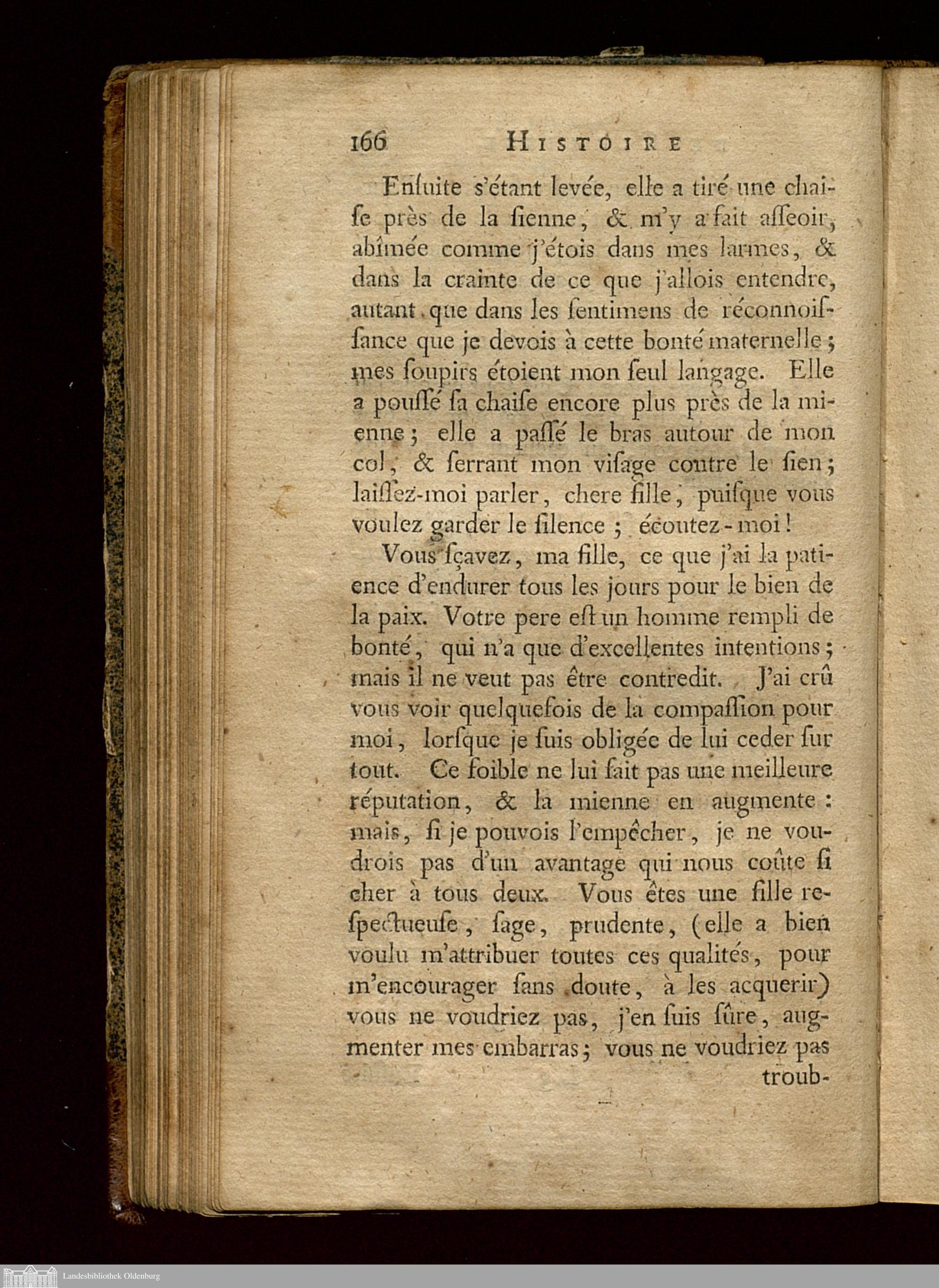 166 HISTOIRE

Enſuite s'étant levée, elle a tiré une chaiſe près de la ſienne, & m'y a fait aſſeoir, abîmée comme j'étois dans mes larmes, & dans la crainte de ce que j'allois entendre, autant que dans les ſentimens de réconnoiſſance que je devois à cette bonté maternelle; mes ſoupirs étoient mon ſeul langage. Elle a pouſſé ſa chaiſe encore plus près de la mienne; elle a paſſé le bras autour de mon col, & ſerrant mon viſage contre le ſien; laiſſez-moi parler, chere fille, puiſque vous voulez garder le ſilence; écoutez-moi!

Vous ſçavez, ma fille, ce que j'ai la patience d'endurer tous les jours pour le bien de la paix. Votre pere eſt un homme rempli de bonté, qui n'a que d'excellentes intentions; mais il ne veut pas être contredit. J'ai crû vous voir quelquefois de la compaſſion pour moi, lorſque je ſuis obligée de lui ceder ſur tout. Ce foible ne lui fait pas une meilleure réputation, & la mienne en augmente: mais, ſi je pouvois l'empêcher, je ne voudrois pas d'un avantage qui nous coûte ſi cher à tous deux. Vous êtes une fille reſpectueuſe, ſage, prudente, (elle a bien voulu m'attribuer toutes ces qualités, pour m'encourager ſans doute, à les acquerir) vous ne voudriez pas, j'en ſuis ſûre, augmenter mes embarras; vous ne voudriez pas troub-

Landesbibliothek Oldenburg